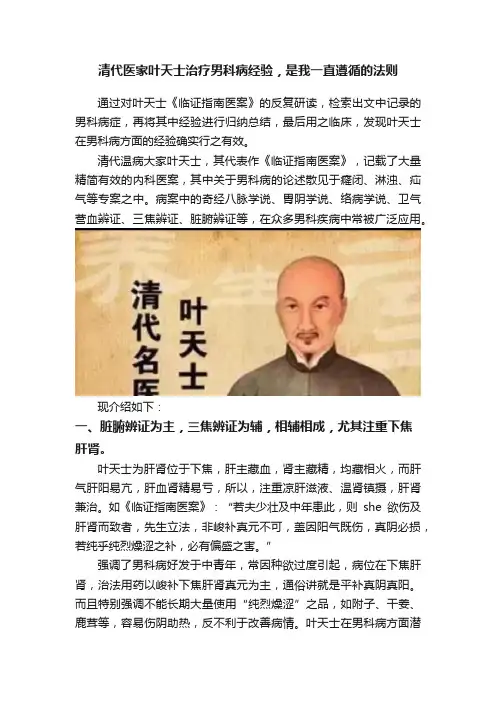 清代医家叶天士治疗男科病经验，是我一直遵循的法则

通过对叶天士《临证指南医案》的反复研读，检索出文中记录的男科病症，再将其中经验进行归纳总结，最后用之临床，发现叶天士在男科病方面的经验确实行之有效。

清代温病大家叶天士，其代表作《临证指南医案》，记载了大量精简有效的内科医案，其中关于男科病的论述散见于癃闭、淋浊、疝气等专案之中。病案中的奇经八脉学说、胃阴学说、络病学说、卫气营血辨证、三焦辨证、脏腑辨证等，在众多男科疾病中常被广泛应用。

清代名医

叶天士

现介绍如下：

一、脏腑辨证为主，三焦辨证为辅，相辅相成，尤其注重下焦肝肾。

叶天士为肝肾位于下焦，肝主藏血，肾主藏精，均藏相火，而肝气肝阳易亢，肝血肾精易亏，所以，注重凉肝滋液、温肾镇摄，肝肾兼治。如《临证指南医案》："若夫少壮及中年患此，则 she 欲伤及肝肾而致者，先生立法，非峻补真元不可，盖因阳气既伤，真阴必损，若纯乎纯烈燥涩之补，必有偏盛之害。"

强调了男科病好发于中青年，常因种欲过度引起，病位在下焦肝肾，治法用药以峻补下焦肝肾真元为主，通俗讲就是平补真阴真阳。而且特别强调不能长期大量使用"纯烈燥涩"之品，如附子、干姜、鹿茸等，容易伤阴助热，反不利于改善病情。叶天士在男科病方面潜